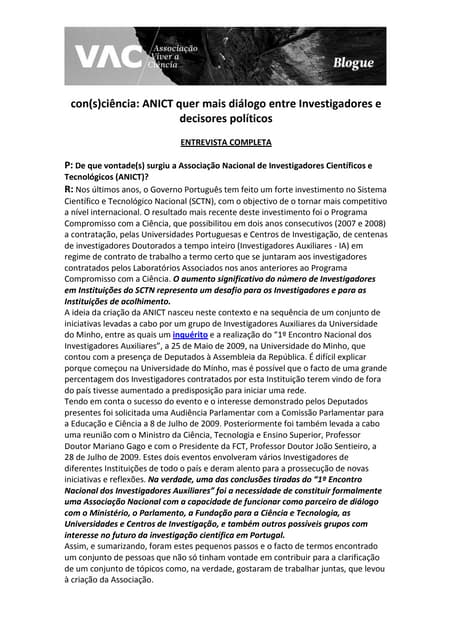 VAC Associação Viver a Ciência

Blogue

con(s)ciência: ANICT quer mais diálogo entre Investigadores e decisores políticos

ENTREVISTA COMPLETA

P: De que vontade(s) surgiu a Associação Nacional de Investigadores Científicos e Tecnológicos (ANICT)?

R: Nos últimos anos, o Governo Português tem feito um forte investimento no Sistema Científico e Tecnológico Nacional (SCTN), com o objectivo de o tornar mais competitivo a nível internacional. O resultado mais recente deste investimento foi o Programa Compromisso com a Ciência, que possibilitou em dois anos consecutivos (2007 e 2008) a contratação, pelas Universidades Portuguesas e Centros de Investigação, de centenas de investigadores Doutorados a tempo inteiro (Investigadores Auxiliares - IA) em regime de contrato de trabalho a termo certo que se juntaram aos investigadores contratados pelos Laboratórios Associados nos anos anteriores ao Programa Compromisso com a Ciência. O aumento significativo do número de Investigadores em Instituições do SCTN representa um desafio para os Investigadores e para as Instituições de acolhimento.
A ideia da criação da ANICT nasceu neste contexto e na sequência de um conjunto de iniciativas levadas a cabo por um grupo de Investigadores Auxiliares da Universidade do Minho, entre as quais um inquérito e a realização do "1º Encontro Nacional dos Investigadores Auxiliares", a 25 de Maio de 2009, na Universidade do Minho, que contou com a presença de Deputados à Assembleia da República. É difícil explicar porque começou na Universidade do Minho, mas é possível que o facto de uma grande percentagem dos Investigadores contratados por esta Instituição terem vindo de fora do país tivesse aumentado a predisposição para iniciar uma rede.
Tendo em conta o sucesso do evento e o interesse demonstrado pelos Deputados presentes foi solicitada uma Audiência Parlamentar com a Comissão Parlamentar para a Educação e Ciência a 8 de Julho de 2009. Posteriormente foi também levada a cabo uma reunião com o Ministro da Ciência, Tecnologia e Ensino Superior, Professor Doutor Mariano Gago e com o Presidente da FCT, Professor Doutor João Sentieiro, a 28 de Julho de 2009. Estes dois eventos envolveram vários Investigadores de diferentes Instituições de todo o país e deram alento para a prossecução de novas iniciativas e reflexões. Na verdade, uma das conclusões tiradas do "1º Encontro Nacional dos Investigadores Auxiliares" foi a necessidade de constituir formalmente uma Associação Nacional com a capacidade de funcionar como parceiro de diálogo com o Ministério, o Parlamento, a Fundação para a Ciência e Tecnologia, as Universidades e Centros de Investigação, e também outros possíveis grupos com interesse no futuro da investigação científica em Portugal.
Assim, e sumarizando, foram estes pequenos passos e o facto de termos encontrado um conjunto de pessoas que não só tinham vontade em contribuir para a clarificação de um conjunto de tópicos como, na verdade, gostaram de trabalhar juntas, que levou à criação da Associação.